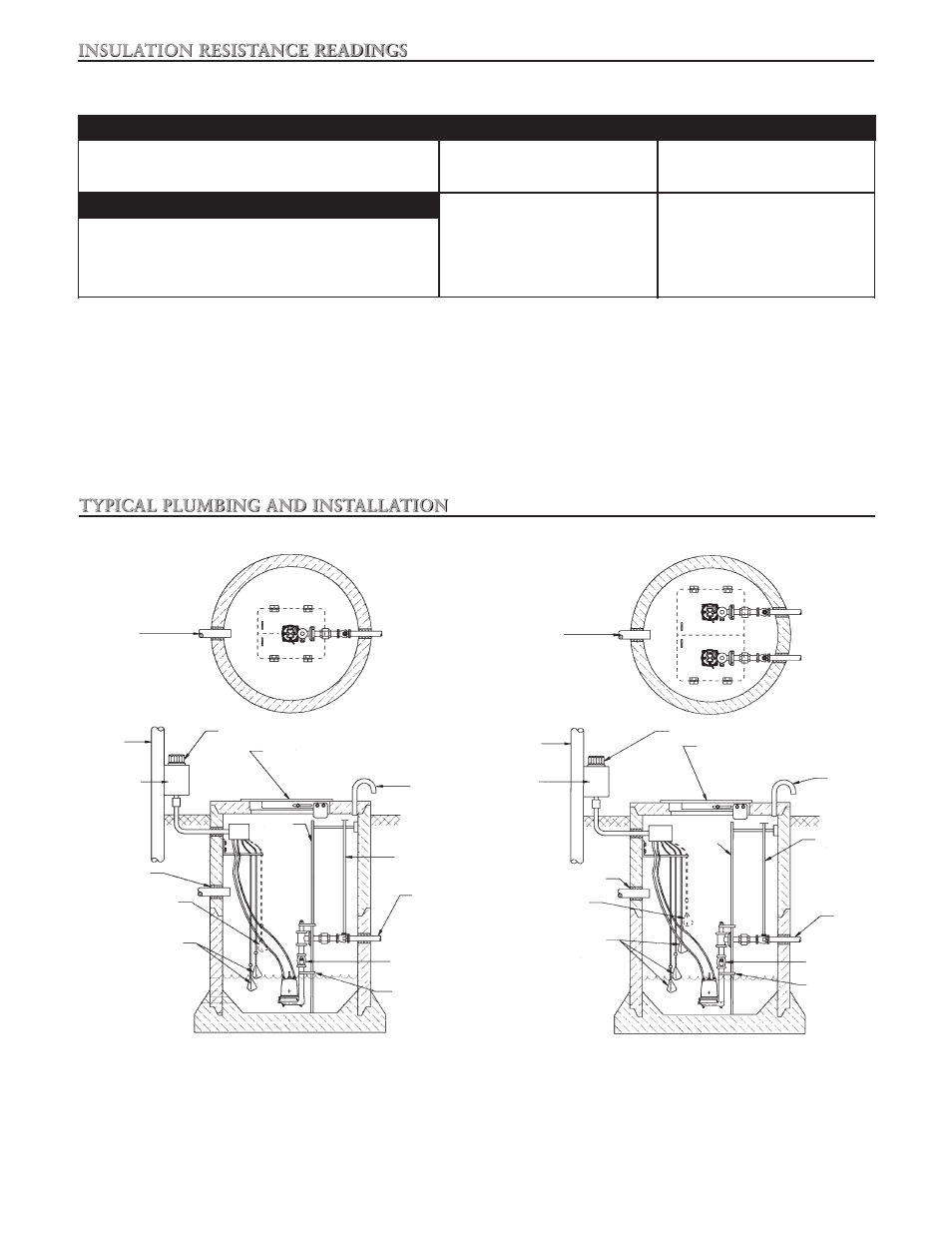 INSULATION RESISTANCE READINGS

TYPICAL PLUMBING AND INSTALLATION